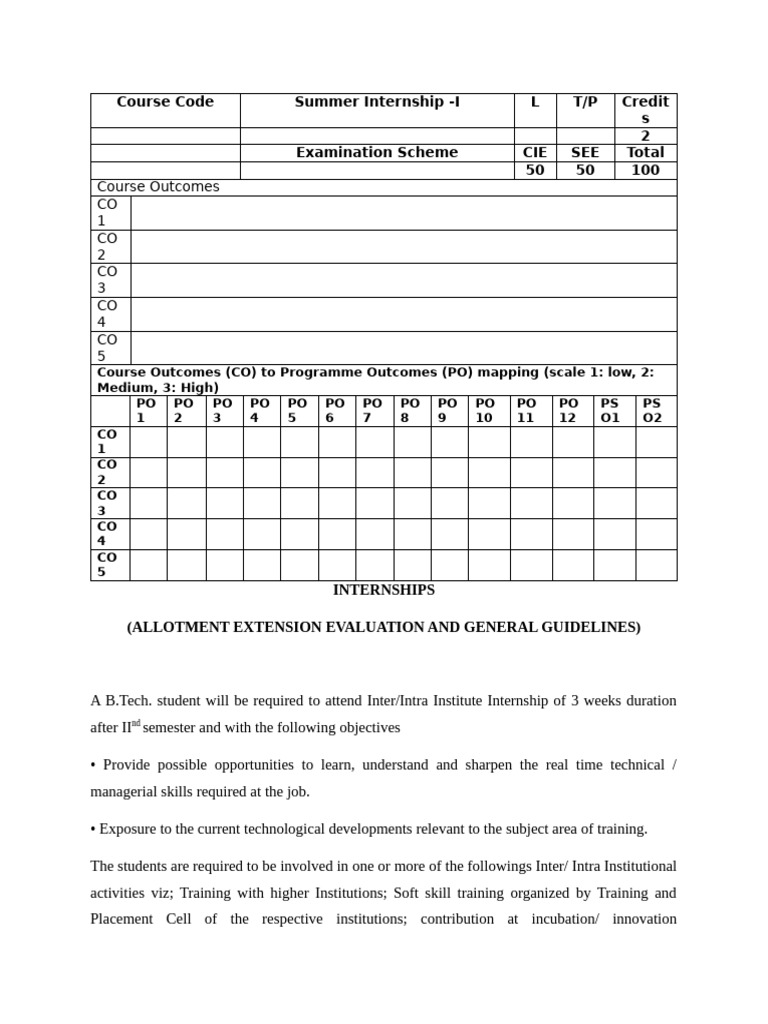 | Course Code | Summer Internship -I | L | T/P | Credits |
|---|---|---|---|---|
| | | | | 2 |
| | Examination Scheme | CIE | SEE | Total |
| | | 50 | 50 | 100 |

Course Outcomes
CO 1
CO 2
CO 3
CO 4
CO 5

Course Outcomes (CO) to Programme Outcomes (PO) mapping (scale 1: low, 2: Medium, 3: High)

| | PO 1 | PO 2 | PO 3 | PO 4 | PO 5 | PO 6 | PO 7 | PO 8 | PO 9 | PO 10 | PO 11 | PO 12 | PS O1 | PS O2 |
|---|---|---|---|---|---|---|---|---|---|---|---|---|---|---|
| CO 1 | | | | | | | | | | | | | | |
| CO 2 | | | | | | | | | | | | | | |
| CO 3 | | | | | | | | | | | | | | |
| CO 4 | | | | | | | | | | | | | | |
| CO 5 | | | | | | | | | | | | | | |

INTERNSHIPS

(ALLOTMENT EXTENSION EVALUATION AND GENERAL GUIDELINES)

A B.Tech. student will be required to attend Inter/Intra Institute Internship of 3 weeks duration after II$^{nd}$ semester and with the following objectives

• Provide possible opportunities to learn, understand and sharpen the real time technical / managerial skills required at the job.

• Exposure to the current technological developments relevant to the subject area of training.

The students are required to be involved in one or more of the followings Inter/ Intra Institutional activities viz; Training with higher Institutions; Soft skill training organized by Training and Placement Cell of the respective institutions; contribution at incubation/ innovation